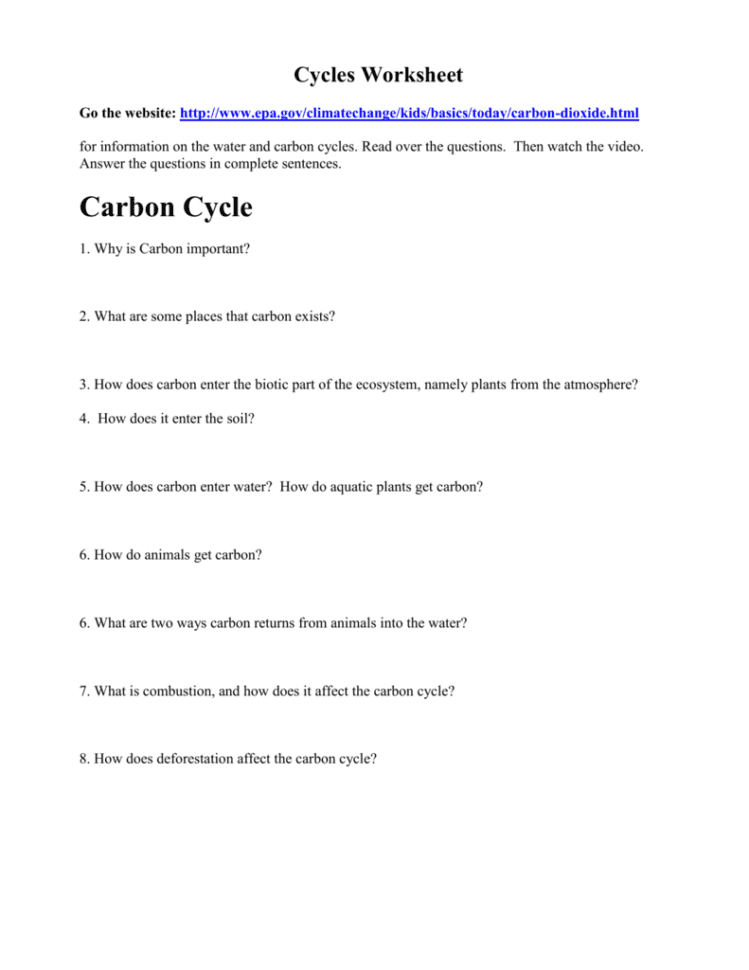 Cycles Worksheet

Go the website: http://www.epa.gov/climatechange/kids/basics/today/carbon-dioxide.html

for information on the water and carbon cycles. Read over the questions. Then watch the video. Answer the questions in complete sentences.

Carbon Cycle

1. Why is Carbon important?

2. What are some places that carbon exists?

3. How does carbon enter the biotic part of the ecosystem, namely plants from the atmosphere?

4. How does it enter the soil?

5. How does carbon enter water? How do aquatic plants get carbon?

6. How do animals get carbon?

6. What are two ways carbon returns from animals into the water?

7. What is combustion, and how does it affect the carbon cycle?

8. How does deforestation affect the carbon cycle?